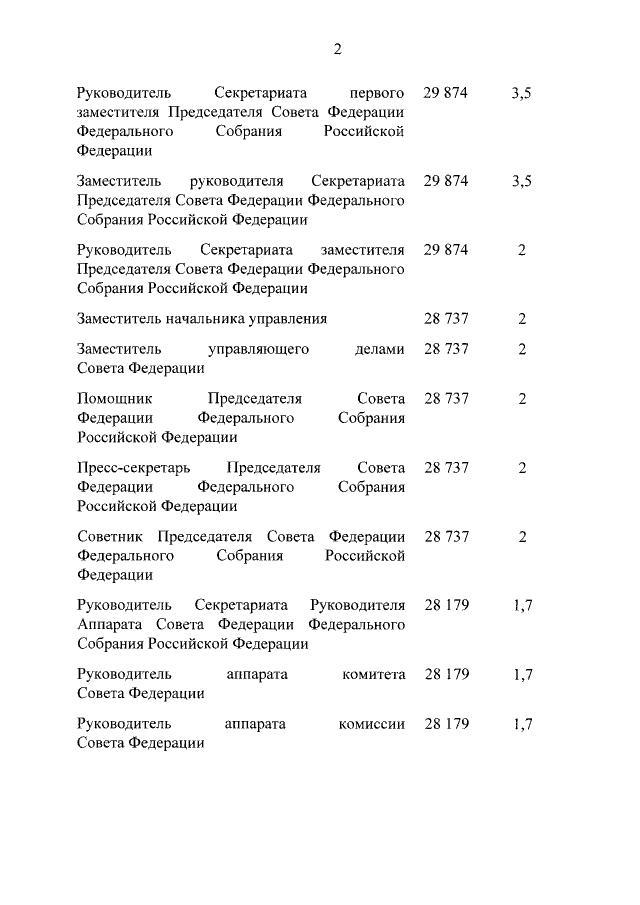 2

| | | |
|---|---|---|
| Руководитель Секретариата первого заместителя Председателя Совета Федерации Федерального Собрания Российской Федерации | 29 874 | 3,5 |
| Заместитель руководителя Секретариата Председателя Совета Федерации Федерального Собрания Российской Федерации | 29 874 | 3,5 |
| Руководитель Секретариата заместителя Председателя Совета Федерации Федерального Собрания Российской Федерации | 29 874 | 2 |
| Заместитель начальника управления | 28 737 | 2 |
| Заместитель управляющего делами Совета Федерации | 28 737 | 2 |
| Помощник Председателя Совета Федерации Федерального Собрания Российской Федерации | 28 737 | 2 |
| Пресс-секретарь Председателя Совета Федерации Федерального Собрания Российской Федерации | 28 737 | 2 |
| Советник Председателя Совета Федерации Федерального Собрания Российской Федерации | 28 737 | 2 |
| Руководитель Секретариата Руководителя Аппарата Совета Федерации Федерального Собрания Российской Федерации | 28 179 | 1,7 |
| Руководитель аппарата комитета Совета Федерации | 28 179 | 1,7 |
| Руководитель аппарата комиссии Совета Федерации | 28 179 | 1,7 |